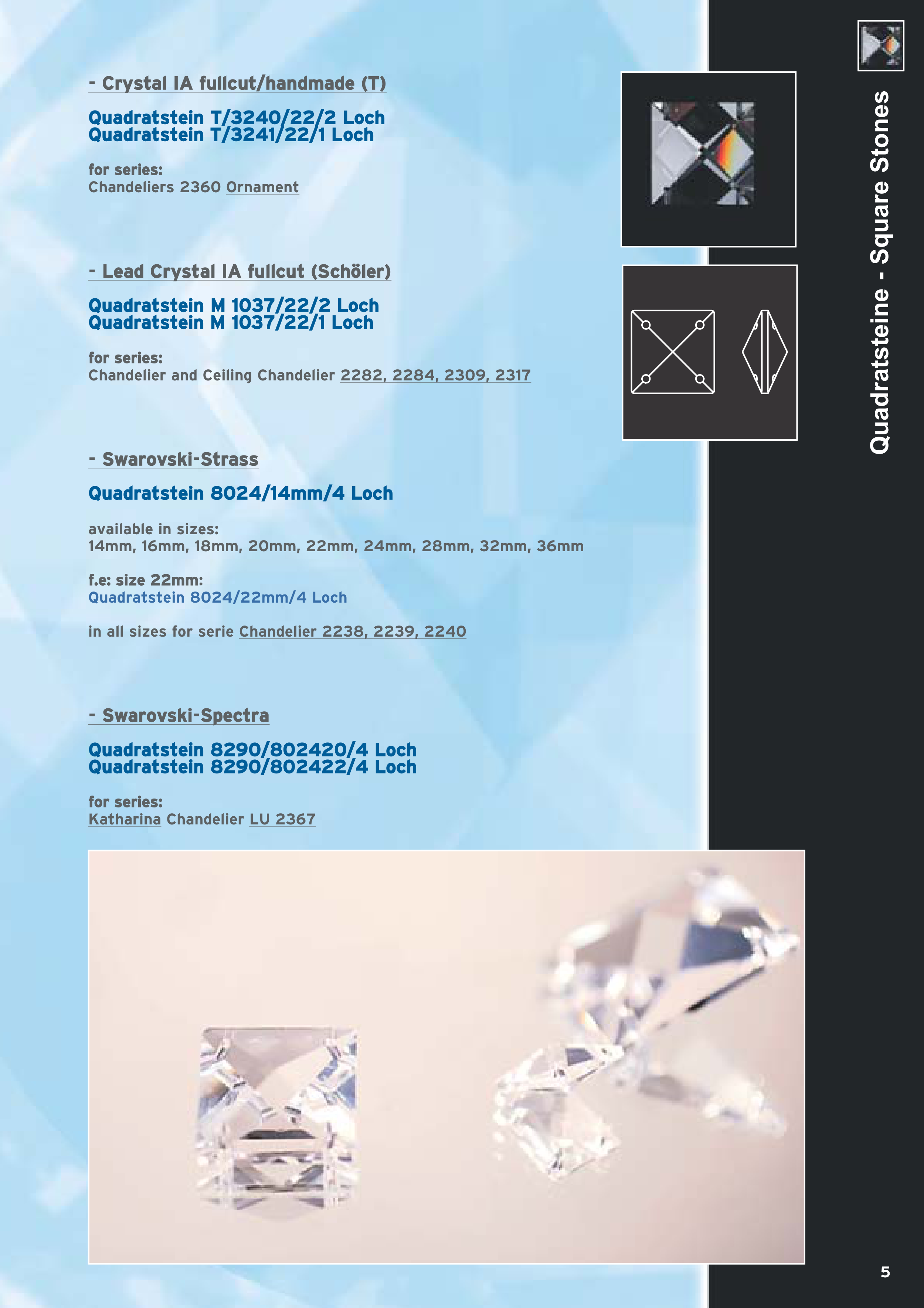 - Crystal IA fullcut/handmade (T)

Quadratstein T/3240/22/2 Loch
Quadratstein T/3241/22/1 Loch

for series:
Chandeliers 2360 Ornament

- Lead Crystal IA fullcut (Schöler)

Quadratstein M 1037/22/2 Loch
Quadratstein M 1037/22/1 Loch

for series:
Chandelier and Ceiling Chandelier 2282, 2284, 2309, 2317

- Swarovski-Strass

Quadratstein 8024/14mm/4 Loch

available in sizes:
14mm, 16mm, 18mm, 20mm, 22mm, 24mm, 28mm, 32mm, 36mm

f.e: size 22mm:
Quadratstein 8024/22mm/4 Loch

in all sizes for serie Chandelier 2238, 2239, 2240

- Swarovski-Spectra

Quadratstein 8290/802420/4 Loch
Quadratstein 8290/802422/4 Loch

for series:
Katharina Chandelier LU 2367

Quadratsteine - Square Stones

5